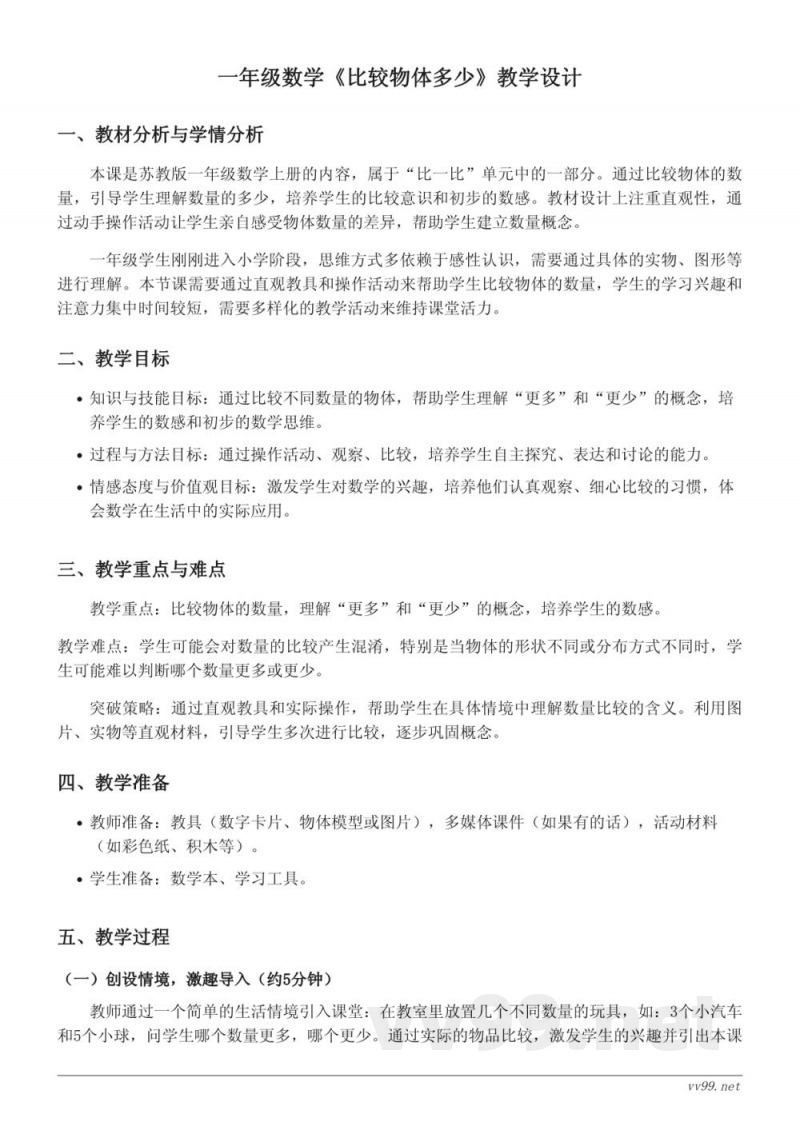 一年级数学《比较物体多少》教学设计

一、教材分析与学情分析

本课是苏教版一年级数学上册的内容，属于“比一比”单元中的一部分。通过比较物体的数量，引导学生理解数量的多少，培养学生的比较意识和初步的数感。教材设计上注重直观性，通过动手操作活动让学生亲自感受物体数量的差异，帮助学生建立数量概念。

一年级学生刚刚进入小学阶段，思维方式多依赖于感性认识，需要通过具体的实物、图形等进行理解。本节课需要通过直观教具和操作活动来帮助学生比较物体的数量，学生的学习兴趣和注意力集中时间较短，需要多样化的教学活动来维持课堂活力。

二、教学目标

• 知识与技能目标：通过比较不同数量的物体，帮助学生理解“更多”和“更少”的概念，培养学生的数感和初步的数学思维。
• 过程与方法目标：通过操作活动、观察、比较，培养学生自主探究、表达和讨论的能力。
• 情感态度与价值观目标：激发学生对数学的兴趣，培养他们认真观察、细心比较的习惯，体会数学在生活中的实际应用。

三、教学重点与难点

教学重点：比较物体的数量，理解“更多”和“更少”的概念，培养学生的数感。

教学难点：学生可能会对数量的比较产生混淆，特别是当物体的形状不同或分布方式不同时，学生可能难以判断哪个数量更多或更少。

突破策略：通过直观教具和实际操作，帮助学生在具体情境中理解数量比较的含义。利用图片、实物等直观材料，引导学生多次进行比较，逐步巩固概念。

四、教学准备

• 教师准备：教具（数字卡片、物体模型或图片），多媒体课件（如果有的话），活动材料（如彩色纸、积木等）。
• 学生准备：数学本、学习工具。

五、教学过程

（一）创设情境，激趣导入（约5分钟）

教师通过一个简单的生活情境引入课堂：在教室里放置几个不同数量的玩具，如：3个小汽车和5个小球，问学生哪个数量更多，哪个更少。通过实际的物品比较，激发学生的兴趣并引出本课

vv99.net